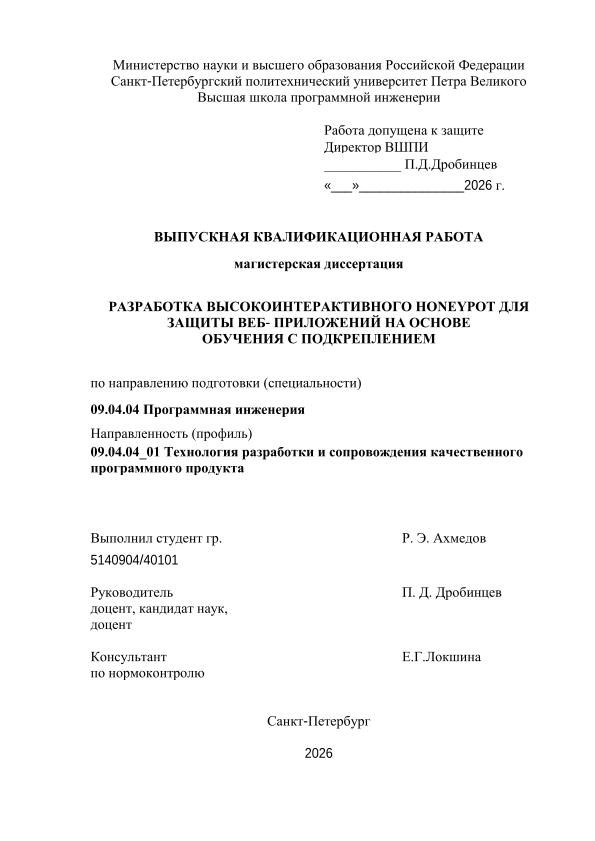 Министерство науки и высшего образования Российской Федерации
Санкт-Петербургский политехнический университет Петра Великого
Высшая школа программной инженерии

Работа допущена к защите
Директор ВШПИ
____ П.Д.Дробинцев
«____»____2026 г.

ВЫПУСКНАЯ КВАЛИФИКАЦИОННАЯ РАБОТА

магистерская диссертация

РАЗРАБОТКА ВЫСОКОИНТЕРАКТИВНОГО HONEYPOT ДЛЯ ЗАЩИТЫ ВЕБ- ПРИЛОЖЕНИЙ НА ОСНОВЕ ОБУЧЕНИЯ С ПОДКРЕПЛЕНИЕМ

по направлению подготовки (специальности)

09.04.04 Программная инженерия

Направленность (профиль)
09.04.04_01 Технология разработки и сопровождения качественного программного продукта

Выполнил студент гр.
5140904/40101
Р. Э. Ахмедов

Руководитель
доцент, кандидат наук,
доцент
П. Д. Дробинцев

Консультант
по нормоконтролю
Е.Г.Локшина

Санкт-Петербург

2026